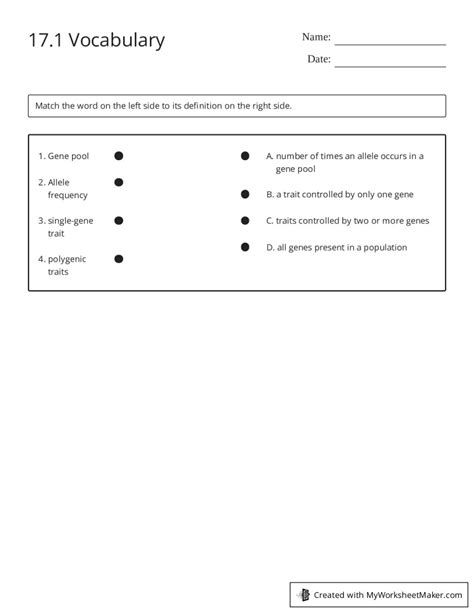 17.1 Vocabulary

Name:

Date:

Match the word on the left side to its definition on the right side.

1. Gene pool

2. Allele frequency

3. single-gene trait

4. polygenic traits

A. number of times an allele occurs in a gene pool

B. a trait controlled by only one gene

C. traits controlled by two or more genes

D. all genes present in a population

Created with MyWorksheetMaker.com